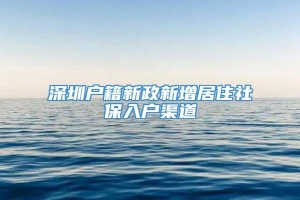 深圳户籍新政新增居住社保入户渠道